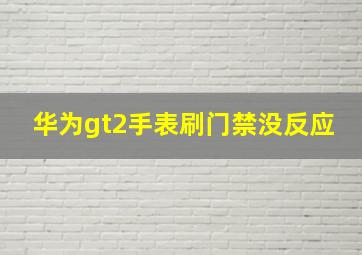 华为gt2手表刷门禁没反应